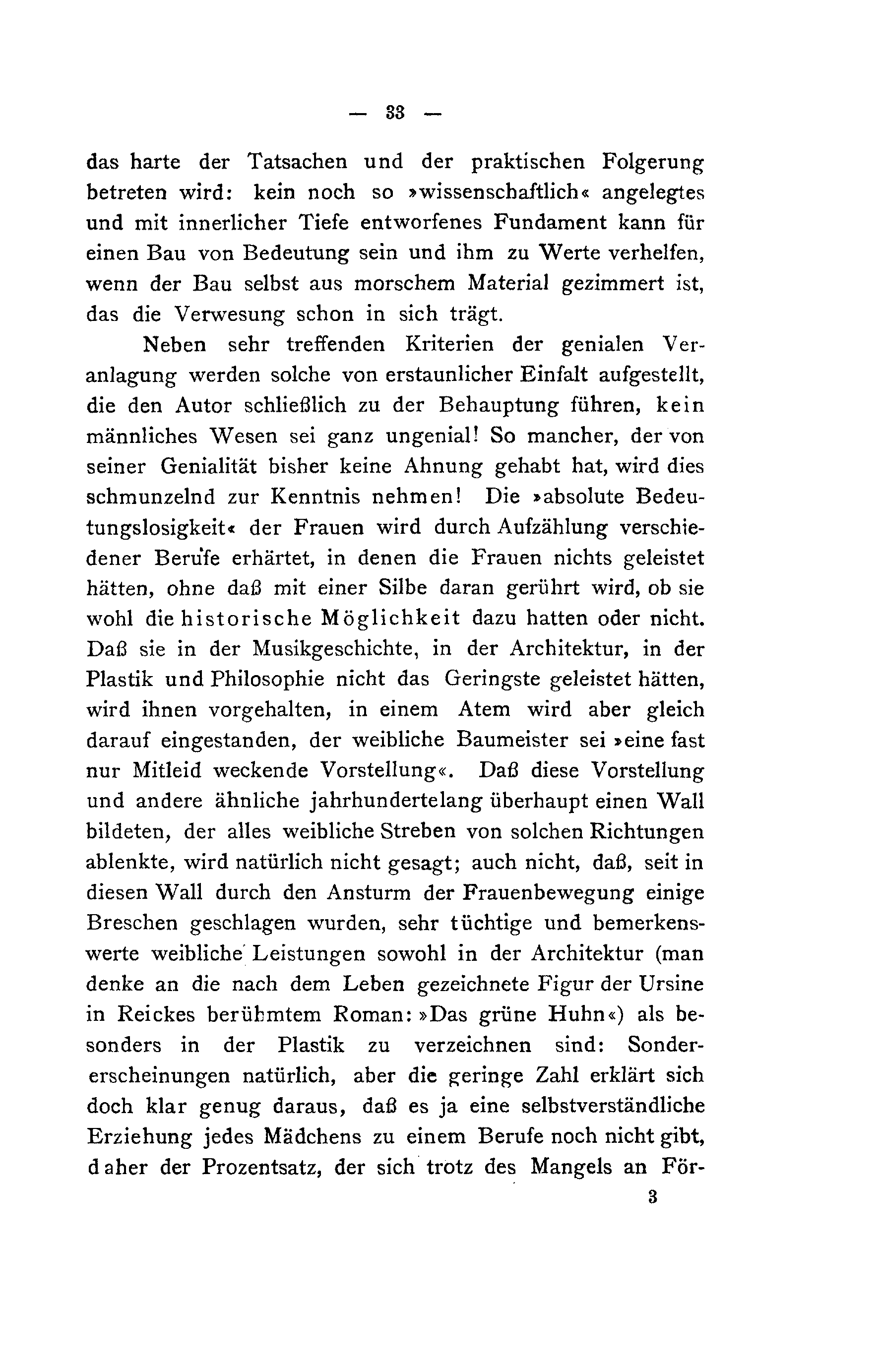 — 33 —

das harte der Tatsachen und der praktischen Folgerung betreten wird: kein noch so »wissenschaftlich« angelegtes und mit innerlicher Tiefe entworfenes Fundament kann für einen Bau von Bedeutung sein und ihm zu Werte verhelfen, wenn der Bau selbst aus morschem Material gezimmert ist, das die Verwesung schon in sich trägt.

Neben sehr treffenden Kriterien der genialen Veranlagung werden solche von erstaunlicher Einfalt aufgestellt, die den Autor schließlich zu der Behauptung führen, kein männliches Wesen sei ganz ungenial! So mancher, der von seiner Genialität bisher keine Ahnung gehabt hat, wird dies schmunzelnd zur Kenntnis nehmen! Die »absolute Bedeutungslosigkeit« der Frauen wird durch Aufzählung verschiedener Berufe erhärtet, in denen die Frauen nichts geleistet hätten, ohne daß mit einer Silbe daran gerührt wird, ob sie wohl die historische Möglichkeit dazu hatten oder nicht. Daß sie in der Musikgeschichte, in der Architektur, in der Plastik und Philosophie nicht das Geringste geleistet hätten, wird ihnen vorgehalten, in einem Atem wird aber gleich darauf eingestanden, der weibliche Baumeister sei »eine fast nur Mitleid weckende Vorstellung«. Daß diese Vorstellung und andere ähnliche jahrhundertelang überhaupt einen Wall bildeten, der alles weibliche Streben von solchen Richtungen ablenkte, wird natürlich nicht gesagt; auch nicht, daß, seit in diesen Wall durch den Ansturm der Frauenbewegung einige Breschen geschlagen wurden, sehr tüchtige und bemerkenswerte weibliche Leistungen sowohl in der Architektur (man denke an die nach dem Leben gezeichnete Figur der Ursine in Reickes berühmtem Roman: »Das grüne Huhn«) als besonders in der Plastik zu verzeichnen sind: Sondererscheinungen natürlich, aber die geringe Zahl erklärt sich doch klar genug daraus, daß es ja eine selbstverständliche Erziehung jedes Mädchens zu einem Berufe noch nicht gibt, daher der Prozentsatz, der sich trotz des Mangels an För-

3